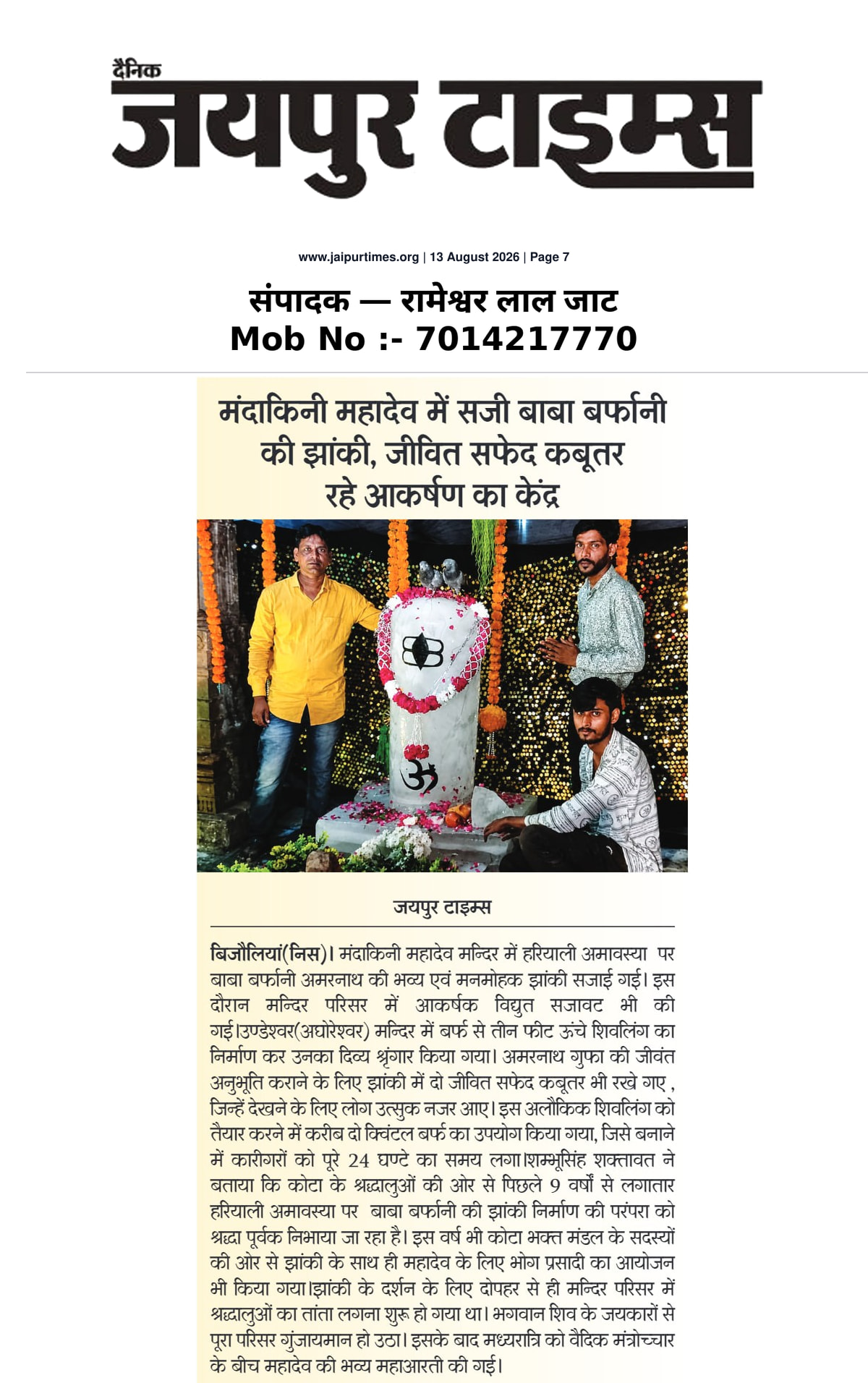 दैनिक
जयपुर टाइम्स

www.jaipurtimes.org | 13 August 2026 | Page 7

संपादक — रामेश्वर लाल जाट
Mob No :- 7014217770

मंदाकिनी महादेव में सजी बाबा बर्फानी की झांकी, जीवित सफेद कबूतर रहे आकर्षण का केंद्र

जयपुर टाइम्स

बिजौलियां(निस)। मंदाकिनी महादेव मन्दिर में हरियाली अमावस्या पर बाबा बर्फानी अमरनाथ की भव्य एवं मनमोहक झांकी सजाई गई। इस दौरान मन्दिर परिसर में आकर्षक विद्युत सजावट भी की गई।उण्डेश्वर(अघोरेश्वर) मन्दिर में बर्फ से तीन फीट ऊंचे शिवलिंग का निर्माण कर उनका दिव्य श्रृंगार किया गया। अमरनाथ गुफा की जीवंत अनुभूति कराने के लिए झांकी में दो जीवित सफेद कबूतर भी रखे गए , जिन्हें देखने के लिए लोग उत्सुक नजर आए। इस अलौकिक शिवलिंग को तैयार करने में करीब दो क्विंटल बर्फ का उपयोग किया गया, जिसे बनाने में कारीगरों को पूरे 24 घण्टे का समय लगा।शम्भूसिंह शक्तावत ने बताया कि कोटा के श्रद्धालुओं की ओर से पिछले 9 वर्षों से लगातार हरियाली अमावस्या पर बाबा बर्फानी की झांकी निर्माण की परंपरा को श्रद्धा पूर्वक निभाया जा रहा है। इस वर्ष भी कोटा भक्त मंडल के सदस्यों की ओर से झांकी के साथ ही महादेव के लिए भोग प्रसादी का आयोजन भी किया गया।झांकी के दर्शन के लिए दोपहर से ही मन्दिर परिसर में श्रद्धालुओं का तांता लगना शुरू हो गया था। भगवान शिव के जयकारों से पूरा परिसर गुंजायमान हो उठा। इसके बाद मध्यरात्रि को वैदिक मंत्रोच्चार के बीच महादेव की भव्य महाआरती की गई।